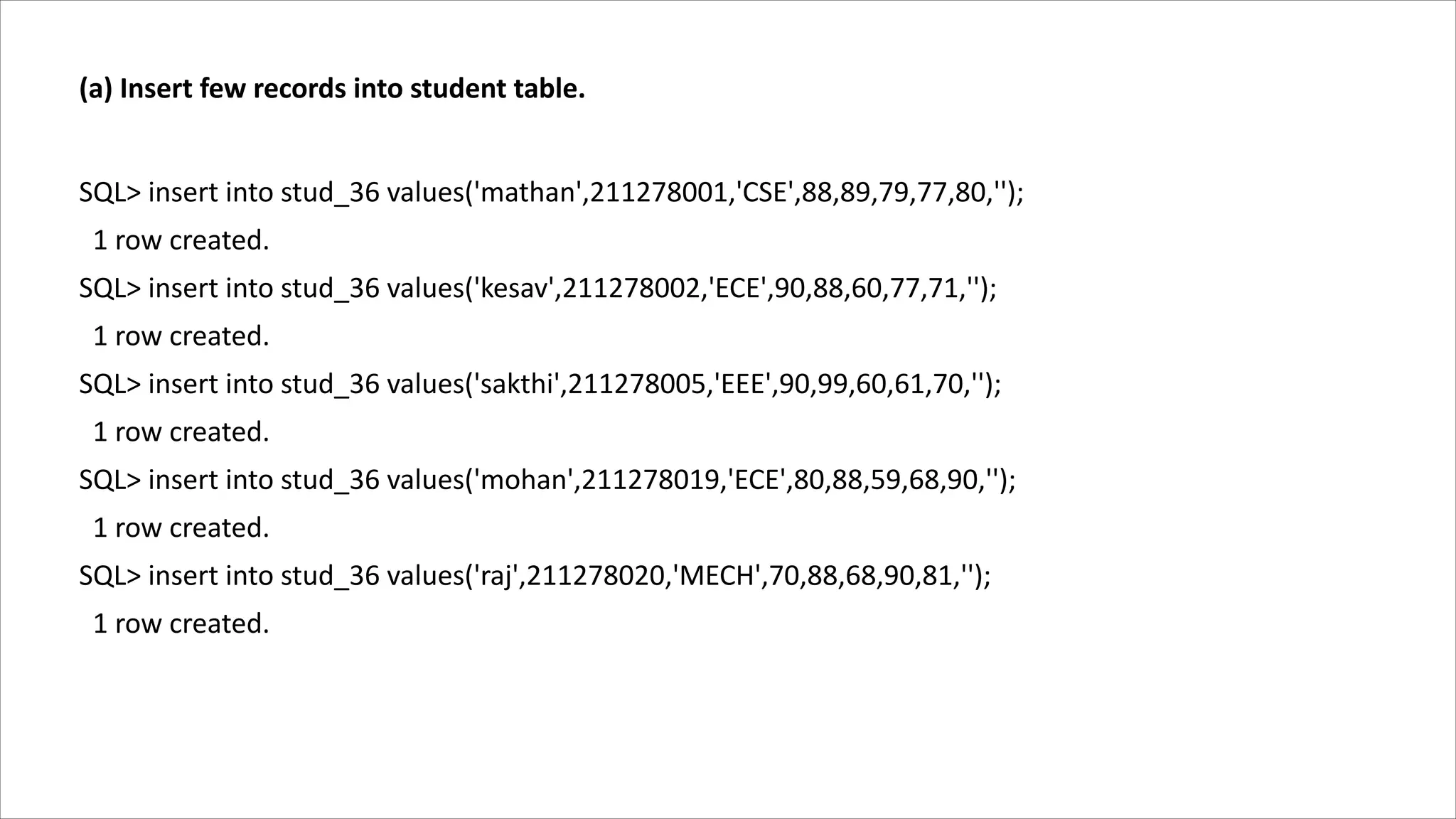 (a) Insert few records into student table.

SQL> insert into stud_36 values('mathan',211278001,'CSE',88,89,79,77,80,'');

1 row created.

SQL> insert into stud_36 values('kesav',211278002,'ECE',90,88,60,77,71,'');

1 row created.

SQL> insert into stud_36 values('sakthi',211278005,'EEE',90,99,60,61,70,'');

1 row created.

SQL> insert into stud_36 values('mohan',211278019,'ECE',80,88,59,68,90,'');

1 row created.

SQL> insert into stud_36 values('raj',211278020,'MECH',70,88,68,90,81,'');

1 row created.